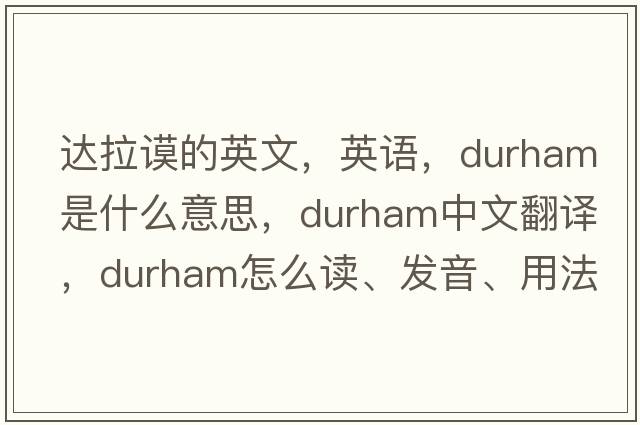 达拉谟的英文，英语，durham是什么意思，durham中文翻译，durham怎么读、发音、用法